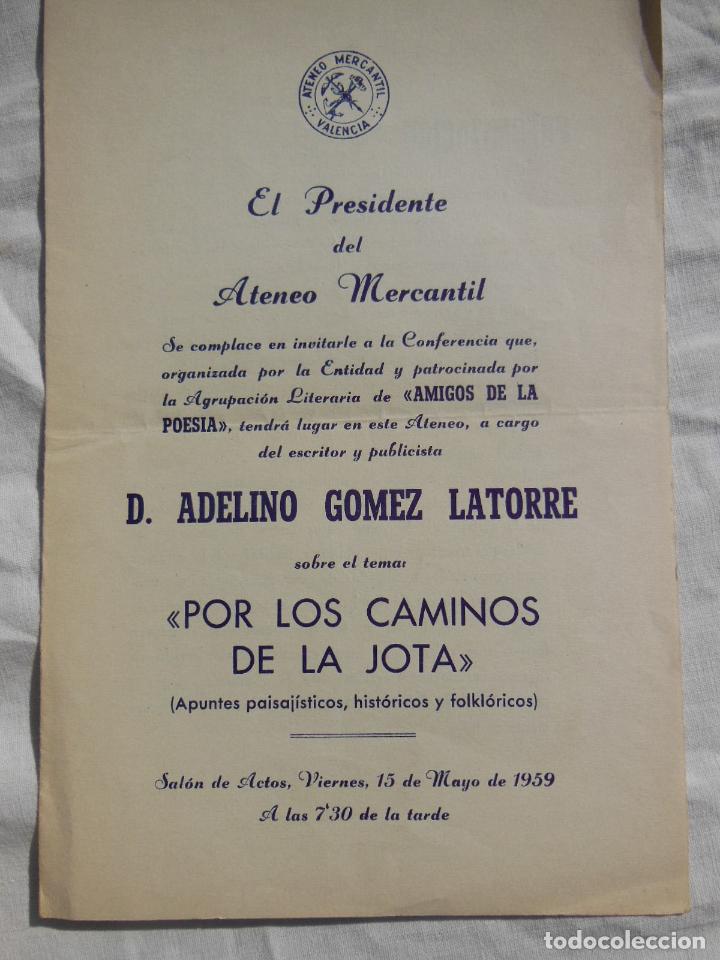 ATENEO MERCANTIL
VALENCIA

El Presidente
del
Ateneo Mercantil

Se complace en invitarle a la Conferencia que, organizada por la Entidad y patrocinada por la Agrupación Literaria de «AMIGOS DE LA POESIA», tendrá lugar en este Ateneo, a cargo del escritor y publicista

D. ADELINO GOMEZ LATORRE

sobre el tema:

«POR LOS CAMINOS DE LA JOTA»

(Apuntes paisajísticos, históricos y folklóricos)

Salón de Actos, Viernes, 15 de Mayo de 1959
A las 7'30 de la tarde

todocoleccion